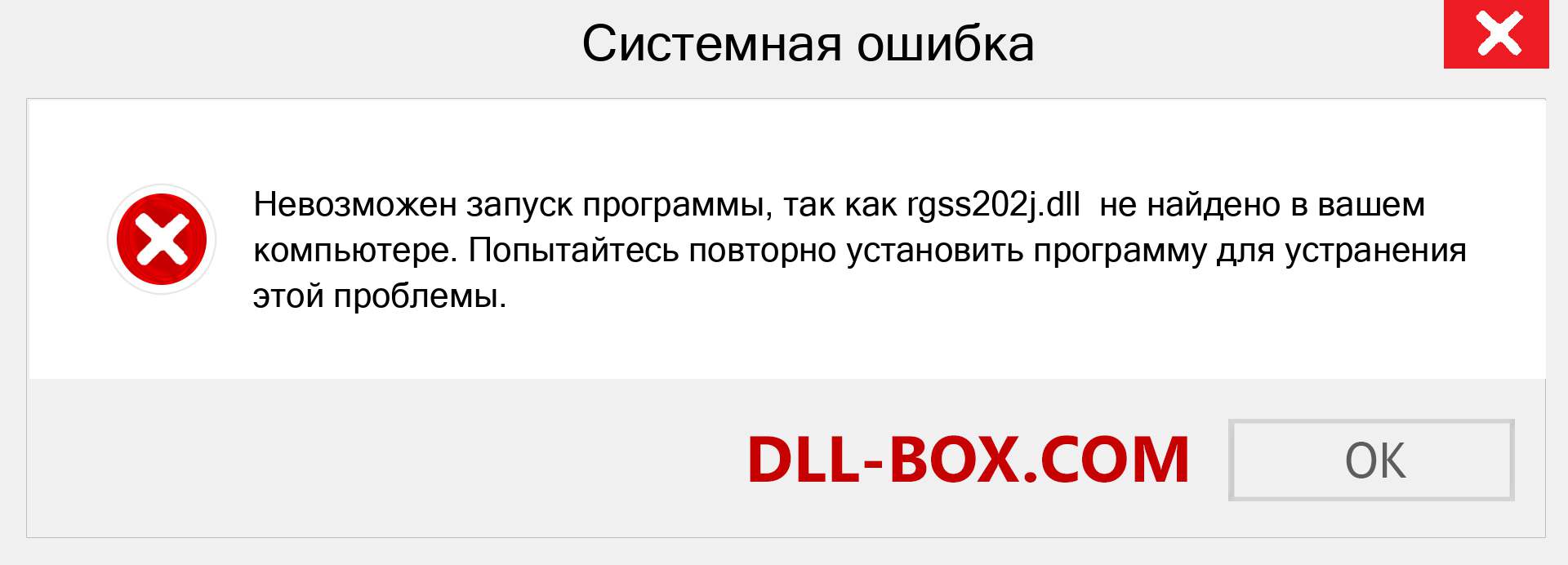 Системная ошибка

Невозможен запуск программы, так как rgss202j.dll не найдено в вашем компьютере. Попытайтесь повторно установить программу для устранения этой проблемы.

DLL-BOX.COM

OK